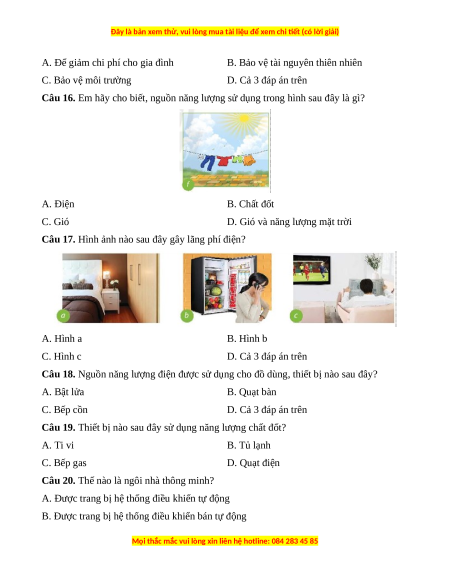 Đây là bản xem thử, vui lòng mua tài liệu để xem chi tiết (có lời giải)

A. Để giảm chi phí cho gia đình
B. Bảo vệ tài nguyên thiên nhiên
C. Bảo vệ môi trường
D. Cả 3 đáp án trên

**Câu 16.** Em hãy cho biết, nguồn năng lượng sử dụng trong hình sau đây là gì?

f

A. Điện
B. Chất đốt
C. Gió
D. Gió và năng lượng mặt trời

**Câu 17.** Hình ảnh nào sau đây gây lãng phí điện?

a
b
c

A. Hình a
B. Hình b
C. Hình c
D. Cả 3 đáp án trên

**Câu 18.** Nguồn năng lượng điện được sử dụng cho đồ dùng, thiết bị nào sau đây?

A. Bật lửa
B. Quạt bàn
C. Bếp cồn
D. Cả 3 đáp án trên

**Câu 19.** Thiết bị nào sau đây sử dụng năng lượng chất đốt?

A. Ti vi
B. Tủ lạnh
C. Bếp gas
D. Quạt điện

**Câu 20.** Thế nào là ngôi nhà thông minh?

A. Được trang bị hệ thống điều khiển tự động
B. Được trang bị hệ thống điều khiển bán tự động

Mọi thắc mắc vui lòng xin liên hệ hotline: 084 283 45 85